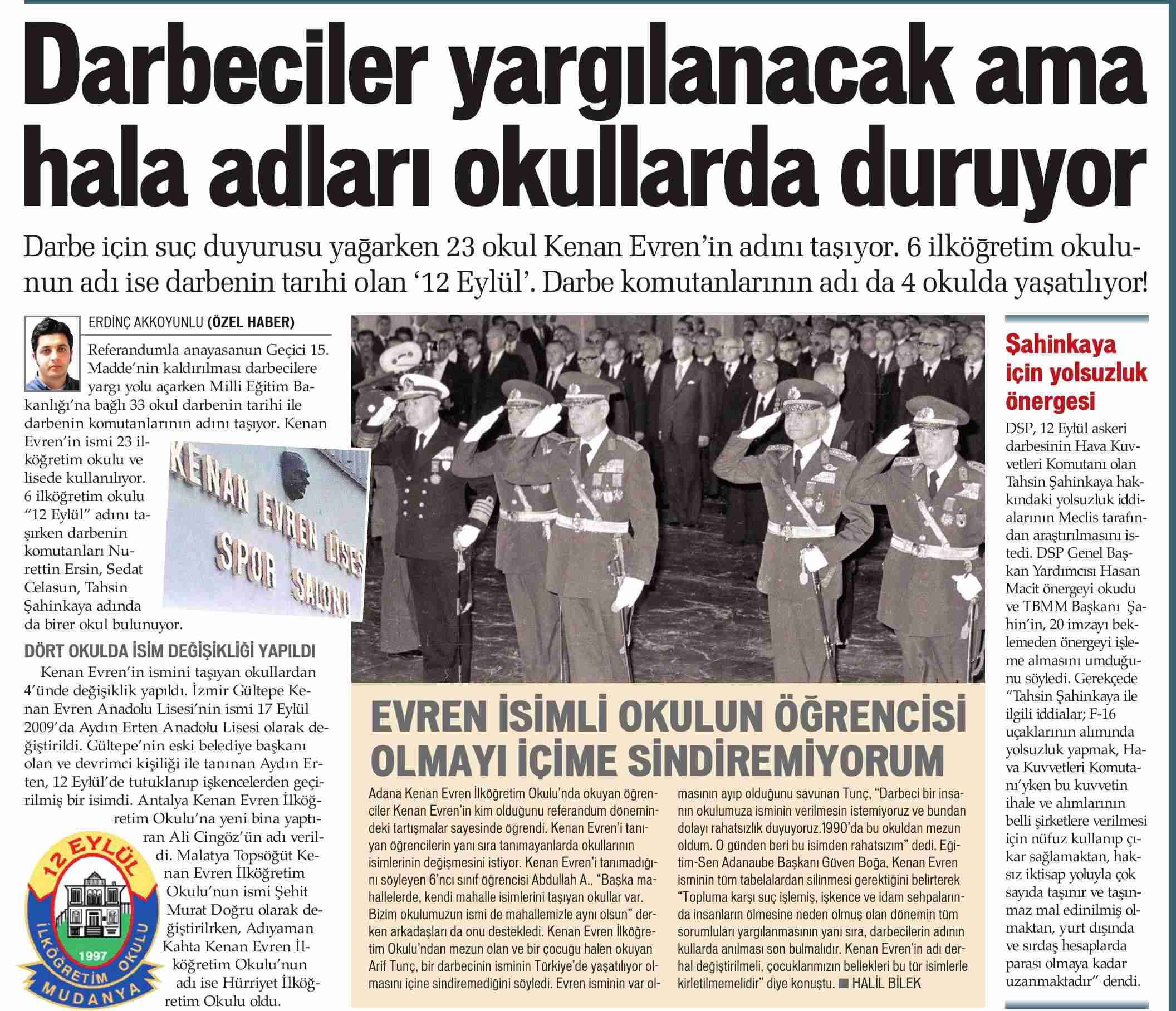 Darbeciler yargılanacak ama hala adları okullarda duruyor

Darbe için suç duyurusu yağarken 23 okul Kenan Evren'in adını taşıyor. 6 ilköğretim okulunun adı ise darbenin tarihi olan '12 Eylül'. Darbe komutanlarının adı da 4 okulda yaşatılıyor!

ERDİNÇ AKKOYUNLU (ÖZEL HABER)

Referandumla anayasanun Geçici 15. Madde'nin kaldırılması darbecilere yargı yolu açarken Milli Eğitim Bakanlığı'na bağlı 33 okul darbenin tarihi ile darbenin komutanlarının adını taşıyor. Kenan Evren'in ismi 23 ilköğretim okulu ve lisede kullanılıyor. 6 ilköğretim okulu "12 Eylül" adını taşırken darbenin komutanları Nurettin Ersin, Sedat Celasun, Tahsin Şahinkaya adında da birer okul bulunuyor.

KENAN EVREN LİSESİ SPOR SALONU

DÖRT OKULDA İSİM DEĞİŞİKLİĞİ YAPILDI

Kenan Evren'in ismini taşıyan okullardan 4'ünde değişiklik yapıldı. İzmir Gültepe Kenan Evren Anadolu Lisesi'nin ismi 17 Eylül 2009'da Aydın Erten Anadolu Lisesi olarak değiştirildi. Gültepe'nin eski belediye başkanı olan ve devrimci kişiliği ile tanınan Aydın Erten, 12 Eylül'de tutuklanıp işkencelerden geçirilmiş bir isimdi. Antalya Kenan Evren İlköğretim Okulu'na yeni bina yaptıran Ali Cingöz'ün adı verildi. Malatya Topsöğüt Kenan Evren İlköğretim Okulu'nun ismi Şehit Murat Doğru olarak değiştirilirken, Adıyaman Kahta Kenan Evren İlköğretim Okulu'nun adı ise Hürriyet İlköğretim Okulu oldu.

12 EYLÜL İLKÖĞRETİM OKULU 1997 MUDANYA

EVREN İSİMLİ OKULUN ÖĞRENCİSİ OLMAYI İÇİME SİNDİREMİYORUM

Adana Kenan Evren İlköğretim Okulu'nda okuyan öğrenciler Kenan Evren'in kim olduğunu referandum dönemindeki tartışmalar sayesinde öğrendi. Kenan Evren'i tanıyan öğrencilerin yanı sıra tanımayanlarda okullarının isimlerinin değişmesini istiyor. Kenan Evren'i tanımadığını söyleyen 6'ncı sınıf öğrencisi Abdullah A., "Başka mahallelerde, kendi mahalle isimlerini taşıyan okullar var. Bizim okulumuzun ismi de mahallemizle aynı olsun" derken arkadaşları da onu destekledi. Kenan Evren İlköğretim Okulu'ndan mezun olan ve bir çocuğu halen okuyan Arif Tunç, bir darbecinin isminin Türkiye'de yaşatılıyor olmasını içine sindiremediğini söyledi. Evren isminin var olmasının ayıp olduğunu savunan Tunç, "Darbeci bir insanın okulumuza isminin verilmesin istemiyoruz ve bundan dolayı rahatsızlık duyuyoruz.1990'da bu okuldan mezun oldum. O günden beri bu isimden rahatsızım" dedi. Eğitim-Sen Adanaube Başkanı Güven Boğa, Kenan Evren isminin tüm tabelalardan silinmesi gerektiğini belirterek "Topluma karşı suç işlemiş, işkence ve idam sehpalarında insanların ölmesine neden olmuş olan dönemin tüm sorumluları yargılanmasının yanı sıra, darbecilerin adının kullarda anılması son bulmalıdır. Kenan Evren'in adı derhal değiştirilmeli, çocuklarımızın bellekleri bu tür isimlerle kirletilmemelidir" diye konuştu. ■ HALİL BİLEK

Şahinkaya için yolsuzluk önergesi

DSP, 12 Eylül askeri darbesinin Hava Kuvvetleri Komutanı olan Tahsin Şahinkaya hakkındaki yolsuzluk iddialarının Meclis tarafından araştırılmasını istedi. DSP Genel Başkan Yardımcısı Hasan Macit önergeyi okudu ve TBMM Başkanı Şahin'in, 20 imzayı beklemeden önergeyi işleme almasını umduğunu söyledi. Gerekçede "Tahsin Şahinkaya ile ilgili iddialar; F-16 uçaklarının alımında yolsuzluk yapmak, Hava Kuvvetleri Komutanı'yken bu kuvvetin ihale ve alımlarının belli şirketlere verilmesi için nüfuz kullanıp çıkar sağlamaktan, haksız iktisap yoluyla çok sayıda taşınır ve taşınmaz mal edinilmiş olmaktan, yurt dışında ve sırdaş hesaplarda parası olmaya kadar uzanmaktadır" dendi.